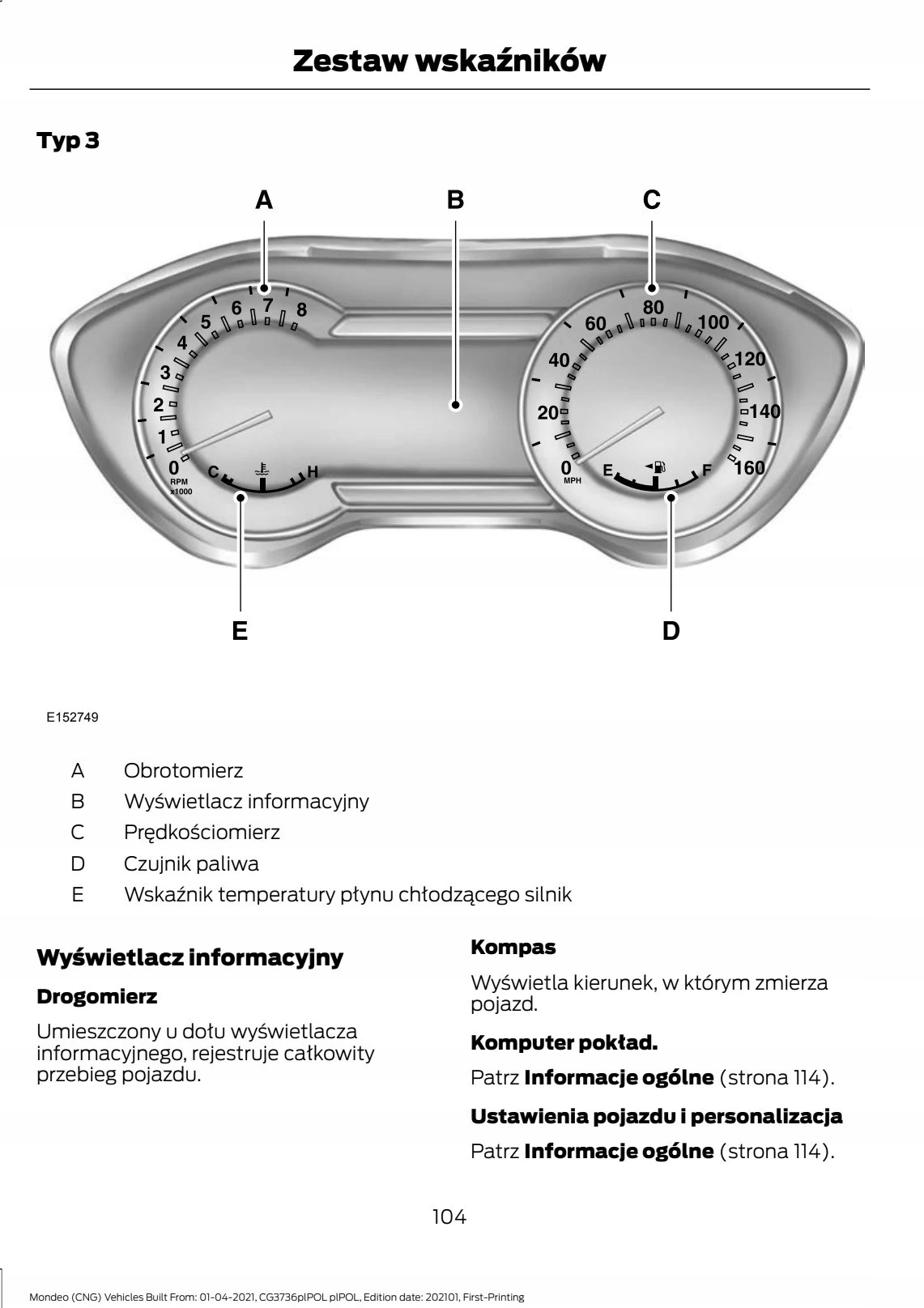 Zestaw wskaźników

Typ 3

A B C

0 1 2 3 4 5 6 7 8 RPM x1000 C H

0 20 40 60 80 100 120 140 160 MPH E F

E D

E152749

A Obrotomierz
B Wyświetlacz informacyjny
C Prędkościomierz
D Czujnik paliwa
E Wskaźnik temperatury płynu chłodzącego silnik

Wyświetlacz informacyjny

Drogomierz

Umieszczony u dołu wyświetlacza informacyjnego, rejestruje całkowity przebieg pojazdu.

Kompas

Wyświetla kierunek, w którym zmierza pojazd.

Komputer pokład.

Patrz Informacje ogólne (strona 114).

Ustawienia pojazdu i personalizacja

Patrz Informacje ogólne (strona 114).

104

Mondeo (CNG) Vehicles Built From: 01-04-2021, CG3736plPOL plPOL, Edition date: 202101, First-Printing